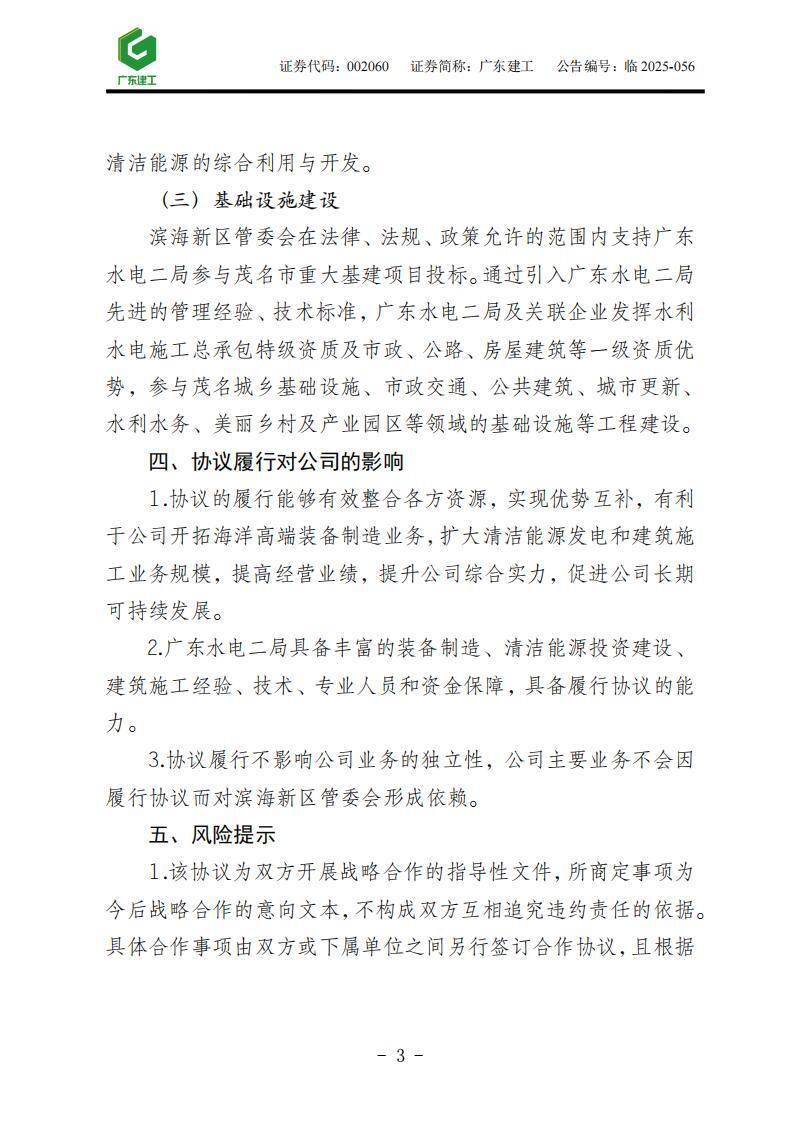 广东建工

证券代码：002060　证券简称：广东建工　公告编号：临 2025-056

清洁能源的综合利用与开发。

（三）基础设施建设

滨海新区管委会在法律、法规、政策允许的范围内支持广东水电二局参与茂名市重大基建项目投标。通过引入广东水电二局先进的管理经验、技术标准，广东水电二局及关联企业发挥水利水电施工总承包特级资质及市政、公路、房屋建筑等一级资质优势，参与茂名城乡基础设施、市政交通、公共建筑、城市更新、水利水务、美丽乡村及产业园区等领域的基础设施等工程建设。

四、协议履行对公司的影响

1.协议的履行能够有效整合各方资源，实现优势互补，有利于公司开拓海洋高端装备制造业务，扩大清洁能源发电和建筑施工业务规模，提高经营业绩，提升公司综合实力，促进公司长期可持续发展。

2.广东水电二局具备丰富的装备制造、清洁能源投资建设、建筑施工经验、技术、专业人员和资金保障，具备履行协议的能力。

3.协议履行不影响公司业务的独立性，公司主要业务不会因履行协议而对滨海新区管委会形成依赖。

五、风险提示

1.该协议为双方开展战略合作的指导性文件，所商定事项为今后战略合作的意向文本，不构成双方互相追究违约责任的依据。具体合作事项由双方或下属单位之间另行签订合作协议，且根据

- 3 -